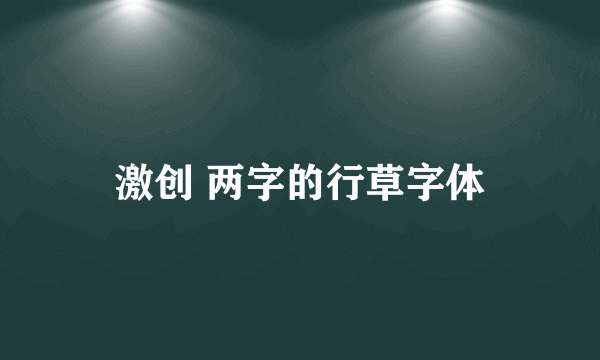 激创 两字的行草字体